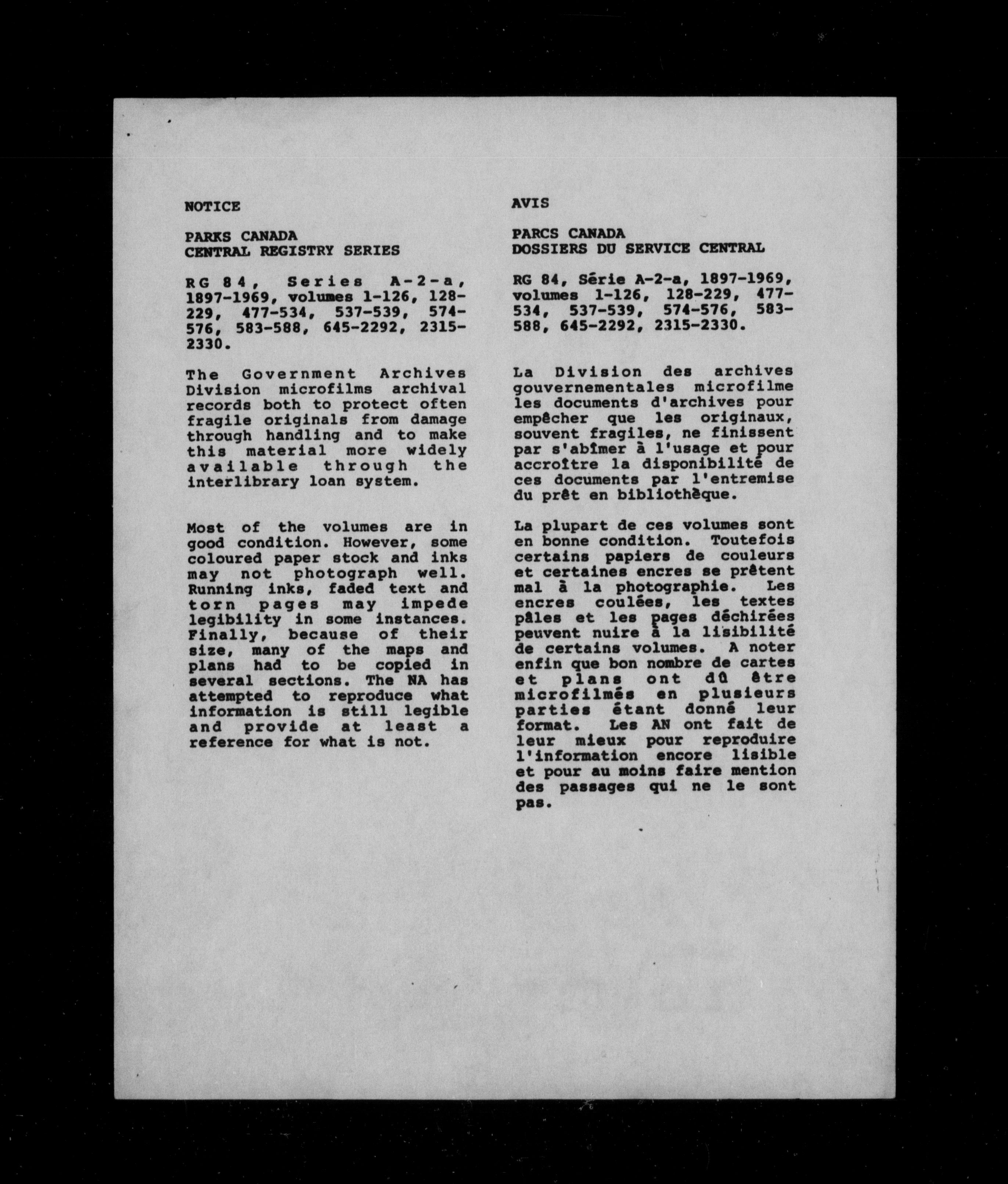 NOTICE

PARKS CANADA
CENTRAL REGISTRY SERIES

RG 84, Series A-2-a, 1897-1969, volumes 1-126, 128-229, 477-534, 537-539, 574-576, 583-588, 645-2292, 2315-2330.

The Government Archives Division microfilms archival records both to protect often fragile originals from damage through handling and to make this material more widely available through the interlibrary loan system.

Most of the volumes are in good condition. However, some coloured paper stock and inks may not photograph well. Running inks, faded text and torn pages may impede legibility in some instances. Finally, because of their size, many of the maps and plans had to be copied in several sections. The NA has attempted to reproduce what information is still legible and provide at least a reference for what is not.

AVIS

PARCS CANADA
DOSSIERS DU SERVICE CENTRAL

RG 84, Série A-2-a, 1897-1969, volumes 1-126, 128-229, 477-534, 537-539, 574-576, 583-588, 645-2292, 2315-2330.

La Division des archives gouvernementales microfilme les documents d'archives pour empêcher que les originaux, souvent fragiles, ne finissent par s'abîmer à l'usage et pour accroître la disponibilité de ces documents par l'entremise du prêt en bibliothèque.

La plupart de ces volumes sont en bonne condition. Toutefois certains papiers de couleurs et certaines encres se prêtent mal à la photographie. Les encres coulées, les textes pâles et les pages déchirées peuvent nuire à la lisibilité de certains volumes. A noter enfin que bon nombre de cartes et plans ont dû être microfilmés en plusieurs parties étant donné leur format. Les AN ont fait de leur mieux pour reproduire l'information encore lisible et pour au moins faire mention des passages qui ne le sont pas.